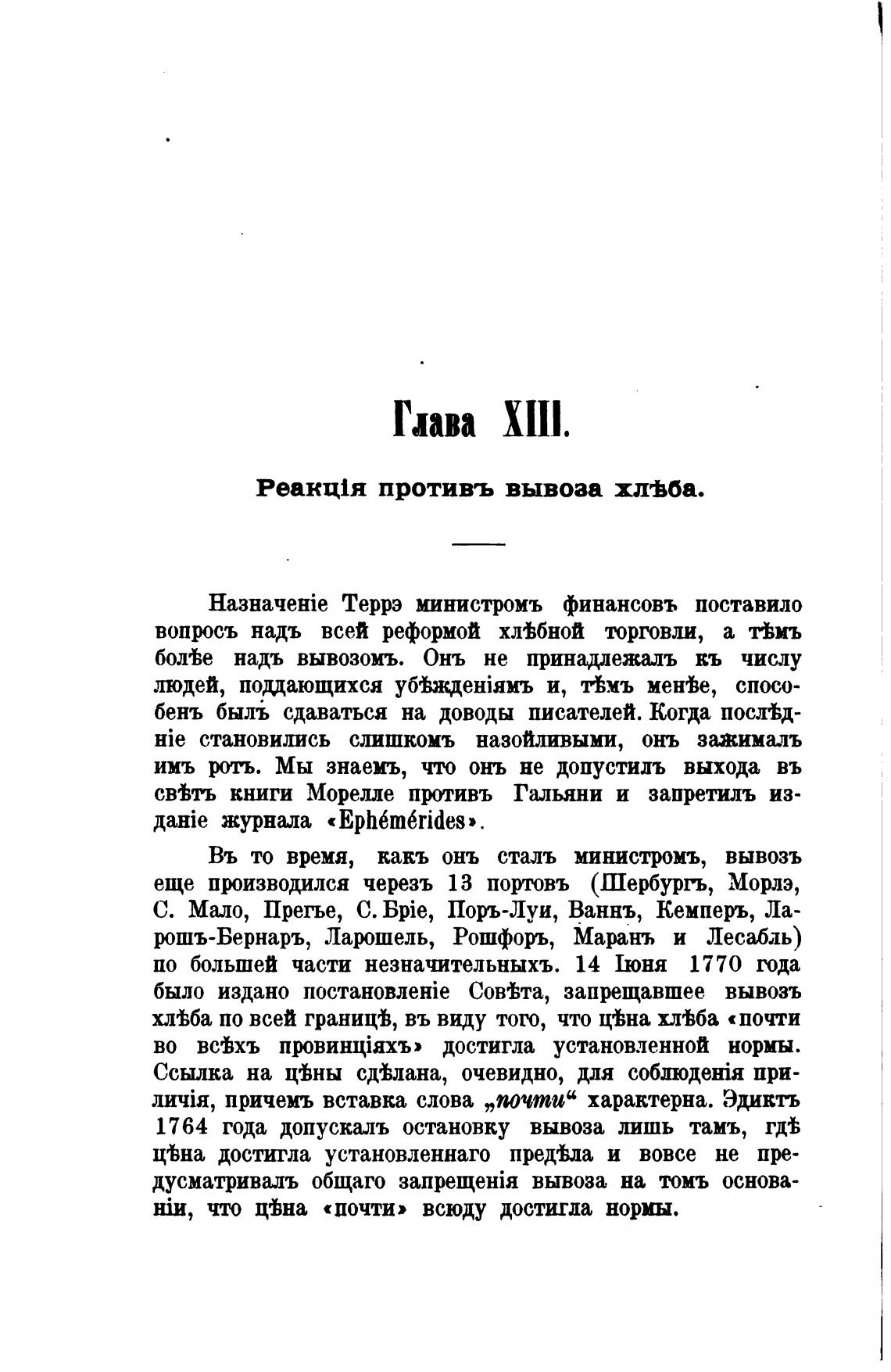 Глава XIII.

Реакція противъ вывоза хлѣба.

Назначеніе Террэ министромъ финансовъ поставило вопросъ надъ всей реформой хлѣбной торговли, а тѣмъ болѣе надъ вывозомъ. Онъ не принадлежалъ къ числу людей, поддающихся убѣжденіямъ и, тѣмъ менѣе, способенъ былъ сдаваться на доводы писателей. Когда послѣдніе становились слишкомъ назойливыми, онъ зажималъ имъ ротъ. Мы знаемъ, что онъ не допустилъ выхода въ свѣтъ книги Морелле противъ Гальяни и запретилъ изданіе журнала «Ephémérides».

Въ то время, какъ онъ сталъ министромъ, вывозъ еще производился черезъ 13 портовъ (Шербургъ, Морлэ, С. Мало, Прегье, С. Бріе, Поръ-Луи, Ваннъ, Кемперъ, Ларошъ-Бернаръ, Ларошель, Рошфоръ, Маранъ и Лесабль) по большей части незначительныхъ. 14 Іюня 1770 года было издано постановленіе Совѣта, запрещавшее вывозъ хлѣба по всей границѣ, въ виду того, что цѣна хлѣба «почти во всѣхъ провинціяхъ» достигла установленной нормы. Ссылка на цѣны сдѣлана, очевидно, для соблюденія приличія, причемъ вставка слова „почти“ характерна. Эдиктъ 1764 года допускалъ остановку вывоза лишь тамъ, гдѣ цѣна достигла установленнаго предѣла и вовсе не предусматривалъ общаго запрещенія вывоза на томъ основаніи, что цѣна «почти» всюду достигла нормы.